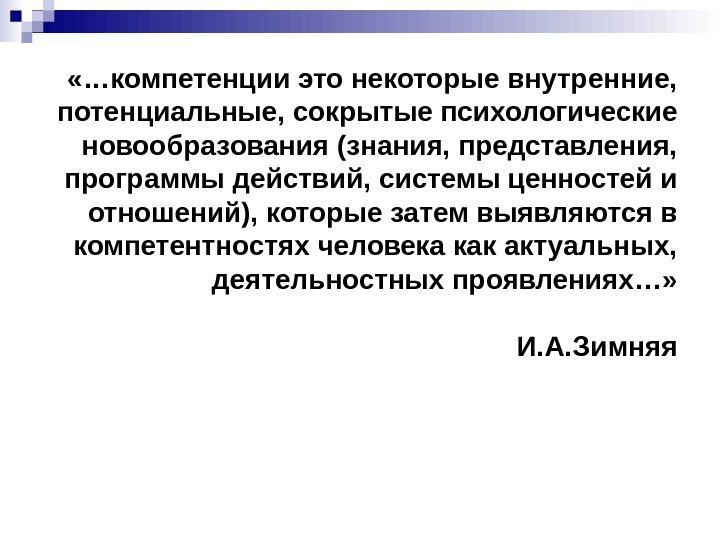 «…компетенции это некоторые внутренние, потенциальные, сокрытые психологические новообразования (знания, представления, программы действий, системы ценностей и отношений), которые затем выявляются в компетентностях человека как актуальных, деятельностных проявлениях…»

И.А.Зимняя